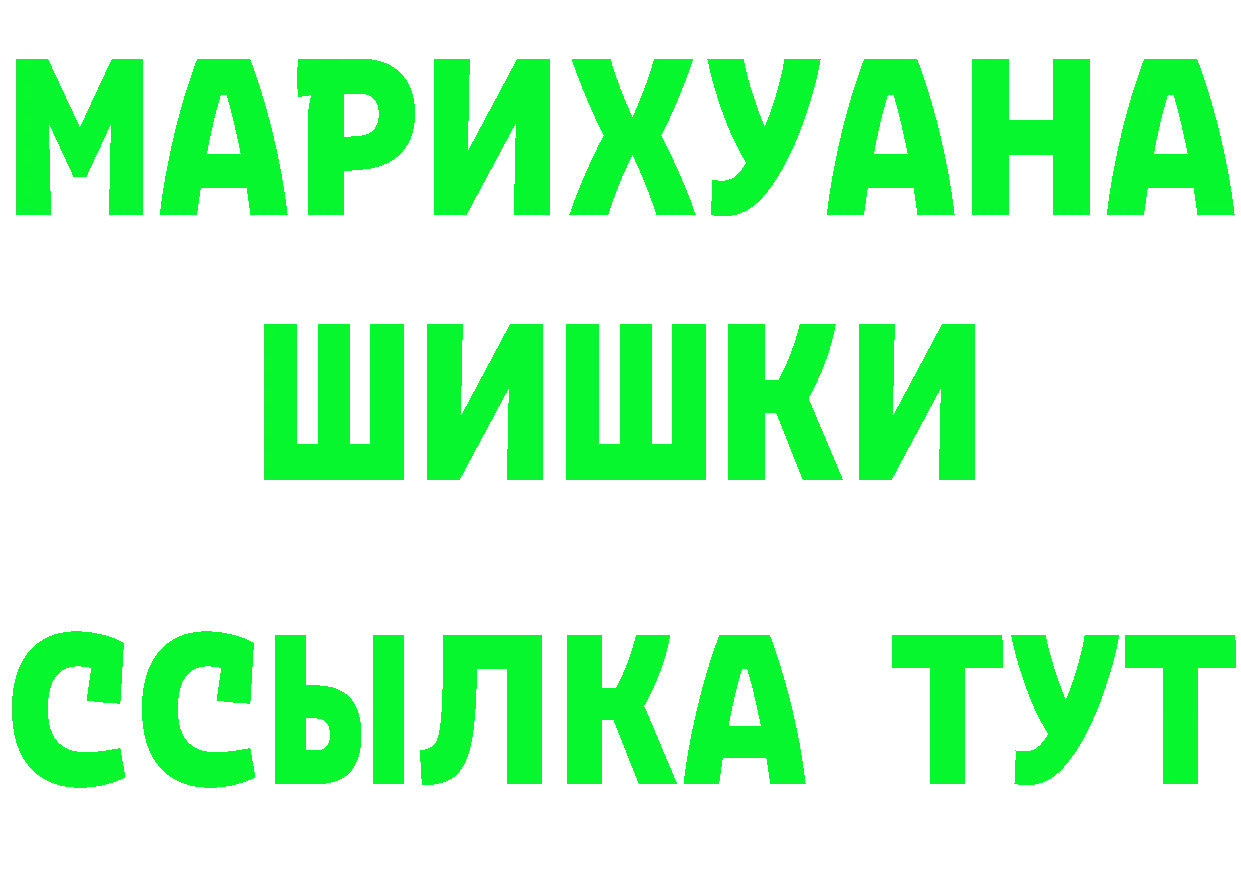 МАРИХУАНА
ШИШКИ
ССЫЛКА ТУТ